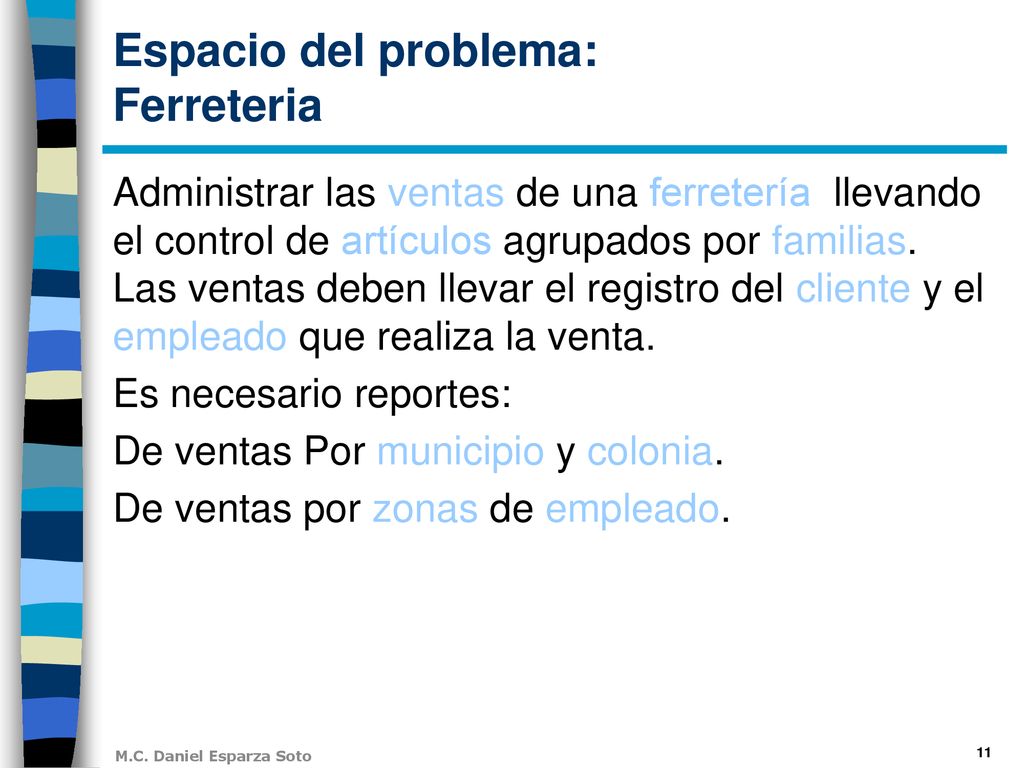 Espacio del problema: Ferreteria

Administrar las ventas de una ferretería llevando el control de artículos agrupados por familias. Las ventas deben llevar el registro del cliente y el empleado que realiza la venta.

Es necesario reportes:

De ventas Por municipio y colonia.

De ventas por zonas de empleado.

M.C. Daniel Esparza Soto

11